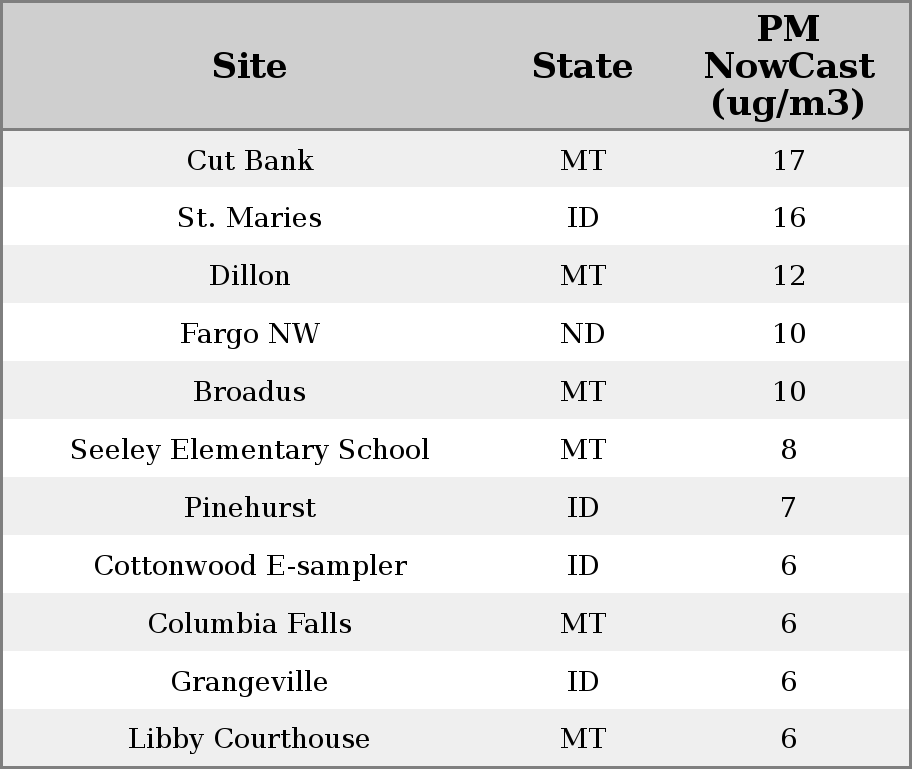 | Site | State | PM NowCast (ug/m3) |
|---|---|---|
| Cut Bank | MT | 17 |
| St. Maries | ID | 16 |
| Dillon | MT | 12 |
| Fargo NW | ND | 10 |
| Broadus | MT | 10 |
| Seeley Elementary School | MT | 8 |
| Pinehurst | ID | 7 |
| Cottonwood E-sampler | ID | 6 |
| Columbia Falls | MT | 6 |
| Grangeville | ID | 6 |
| Libby Courthouse | MT | 6 |